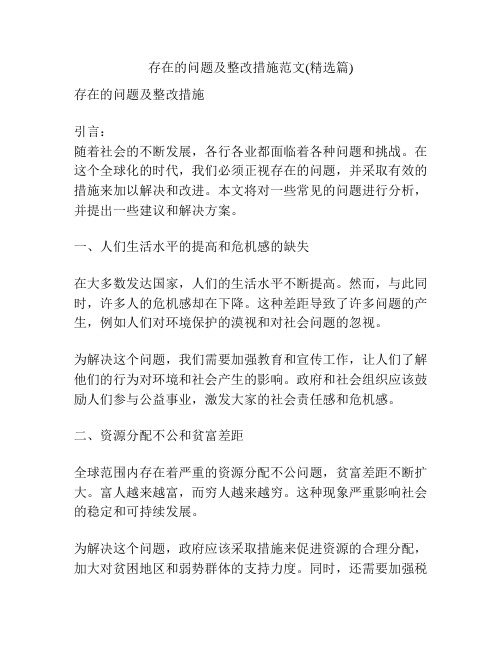 存在的问题及整改措施范文(精选篇)

存在的问题及整改措施

引言：
随着社会的不断发展，各行各业都面临着各种问题和挑战。在这个全球化的时代，我们必须正视存在的问题，并采取有效的措施来加以解决和改进。本文将对一些常见的问题进行分析，并提出一些建议和解决方案。

一、人们生活水平的提高和危机感的缺失

在大多数发达国家，人们的生活水平不断提高。然而，与此同时，许多人的危机感却在下降。这种差距导致了许多问题的产生，例如人们对环境保护的漠视和对社会问题的忽视。

为解决这个问题，我们需要加强教育和宣传工作，让人们了解他们的行为对环境和社会产生的影响。政府和社会组织应该鼓励人们参与公益事业，激发大家的社会责任感和危机感。

二、资源分配不公和贫富差距

全球范围内存在着严重的资源分配不公问题，贫富差距不断扩大。富人越来越富，而穷人越来越穷。这种现象严重影响社会的稳定和可持续发展。

为解决这个问题，政府应该采取措施来促进资源的合理分配，加大对贫困地区和弱势群体的支持力度。同时，还需要加强税